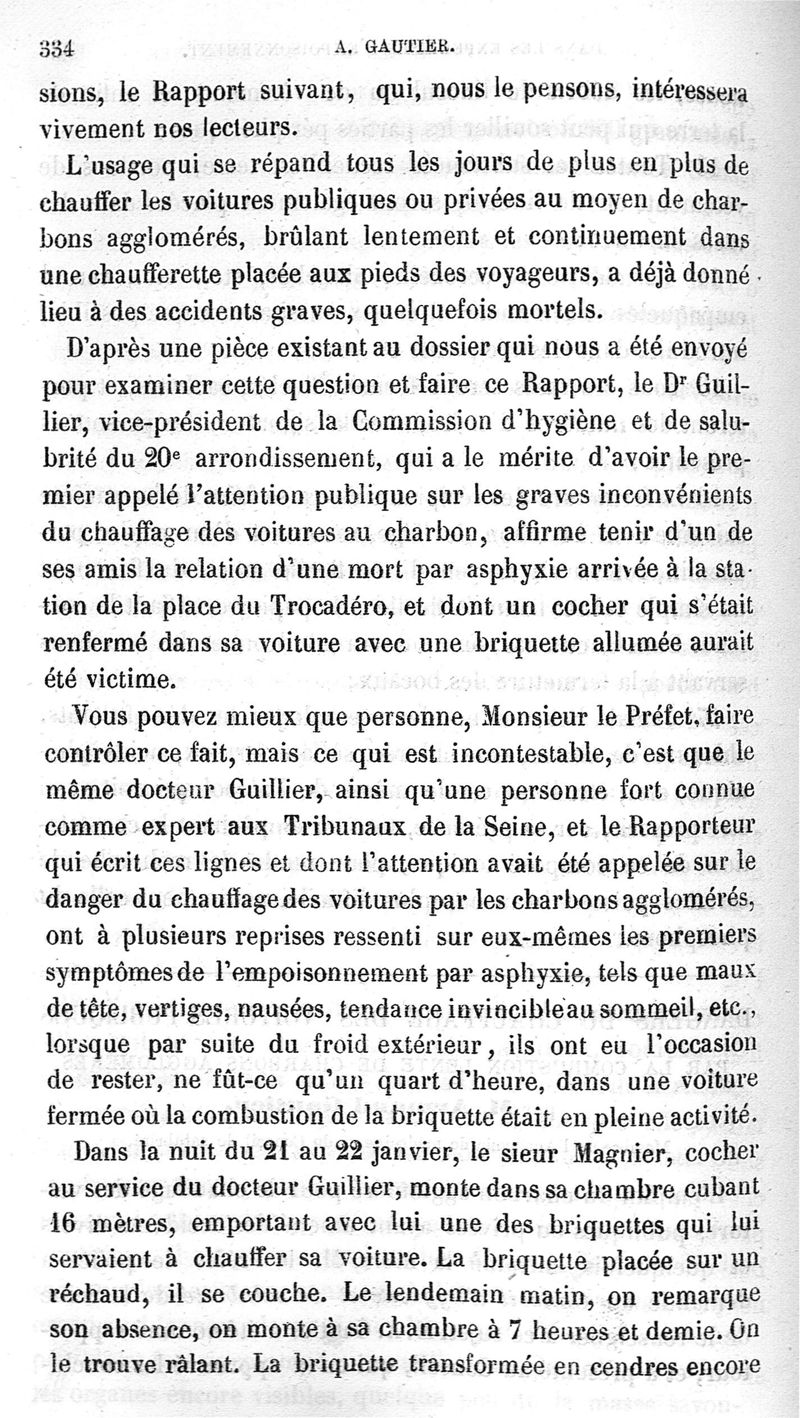 334 A. GAUTIER.

sions, le Rapport suivant, qui, nous le pensons, intéressera vivement nos lecteurs.

L'usage qui se répand tous les jours de plus en plus de chauffer les voitures publiques ou privées au moyen de charbons agglomérés, brûlant lentement et continuement dans une chaufferette placée aux pieds des voyageurs, a déjà donné lieu à des accidents graves, quelquefois mortels.

D'après une pièce existant au dossier qui nous a été envoyé pour examiner cette question et faire ce Rapport, le Dr Guillier, vice-président de la Commission d'hygiène et de salubrité du 20e arrondissement, qui a le mérite d'avoir le premier appelé l'attention publique sur les graves inconvénients du chauffage des voitures au charbon, affirme tenir d'un de ses amis la relation d'une mort par asphyxie arrivée à la station de la place du Trocadéro, et dont un cocher qui s'était renfermé dans sa voiture avec une briquette allumée aurait été victime.

Vous pouvez mieux que personne, Monsieur le Préfet, faire contrôler ce fait, mais ce qui est incontestable, c'est que le même docteur Guillier, ainsi qu'une personne fort connue comme expert aux Tribunaux de la Seine, et le Rapporteur qui écrit ces lignes et dont l'attention avait été appelée sur le danger du chauffage des voitures par les charbons agglomérés, ont à plusieurs reprises ressenti sur eux-mêmes les premiers symptômes de l'empoisonnement par asphyxie, tels que maux de tête, vertiges, nausées, tendance invincible au sommeil, etc., lorsque par suite du froid extérieur, ils ont eu l'occasion de rester, ne fût-ce qu'un quart d'heure, dans une voiture fermée où la combustion de la briquette était en pleine activité.

Dans la nuit du 21 au 22 janvier, le sieur Magnier, cocher au service du docteur Guillier, monte dans sa chambre cubant 16 mètres, emportant avec lui une des briquettes qui lui servaient à chauffer sa voiture. La briquette placée sur un réchaud, il se couche. Le lendemain matin, on remarque son absence, on monte à sa chambre à 7 heures et demie. On le trouve râlant. La briquette transformée en cendres encore